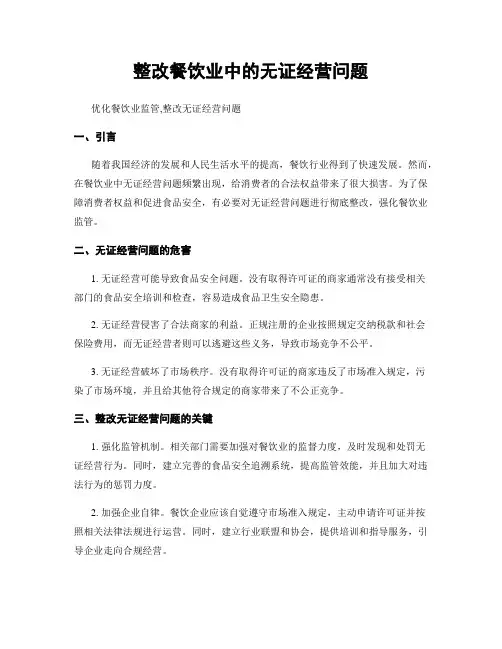 整改餐饮业中的无证经营问题

优化餐饮业监管,整改无证经营问题

一、引言

随着我国经济的发展和人民生活水平的提高，餐饮行业得到了快速发展。然而，在餐饮业中无证经营问题频繁出现，给消费者的合法权益带来了很大损害。为了保障消费者权益和促进食品安全，有必要对无证经营问题进行彻底整改，强化餐饮业监管。

二、无证经营问题的危害

1. 无证经营可能导致食品安全问题。没有取得许可证的商家通常没有接受相关部门的食品安全培训和检查，容易造成食品卫生安全隐患。

2. 无证经营侵害了合法商家的利益。正规注册的企业按照规定交纳税款和社会保险费用，而无证经营者则可以逃避这些义务，导致市场竞争不公平。

3. 无证经营破坏了市场秩序。没有取得许可证的商家违反了市场准入规定，污染了市场环境，并且给其他符合规定的商家带来了不公正竞争。

三、整改无证经营问题的关键

1. 强化监管机制。相关部门需要加强对餐饮业的监督力度，及时发现和处罚无证经营行为。同时，建立完善的食品安全追溯系统，提高监管效能，并且加大对违法行为的惩罚力度。

2. 加强企业自律。餐饮企业应该自觉遵守市场准入规定，主动申请许可证并按照相关法律法规进行运营。同时，建立行业联盟和协会，提供培训和指导服务，引导企业走向合规经营。